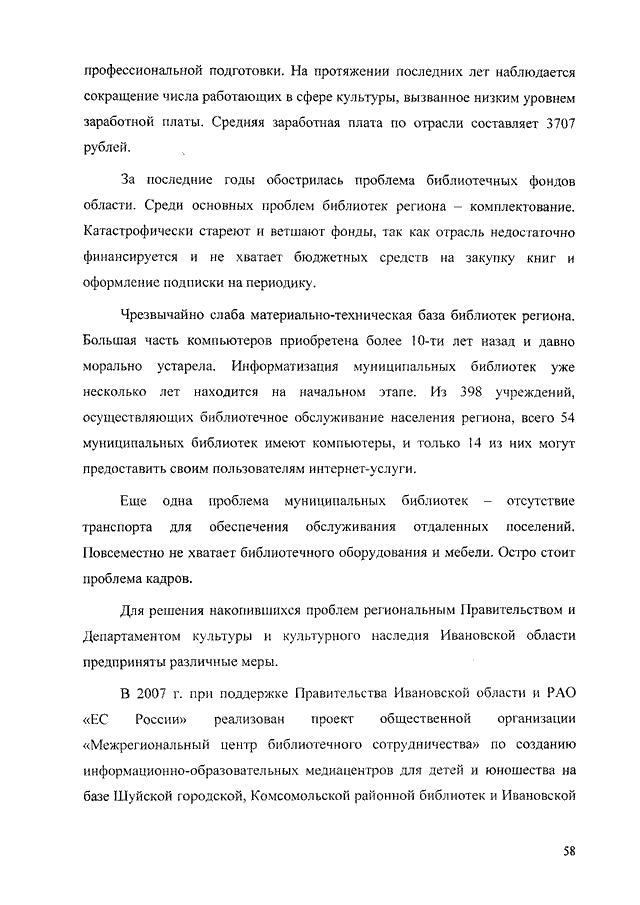 профессиональной подготовки. На протяжении последних лет наблюдается сокращение числа работающих в сфере культуры, вызванное низким уровнем заработной платы. Средняя заработная плата по отрасли составляет 3707 рублей.

За последние годы обострилась проблема библиотечных фондов области. Среди основных проблем библиотек региона – комплектование. Катастрофически стареют и ветшают фонды, так как отрасль недостаточно финансируется и не хватает бюджетных средств на закупку книг и оформление подписки на периодику.

Чрезвычайно слаба материально-техническая база библиотек региона. Большая часть компьютеров приобретена более 10-ти лет назад и давно морально устарела. Информатизация муниципальных библиотек уже несколько лет находится на начальном этапе. Из 398 учреждений, осуществляющих библиотечное обслуживание населения региона, всего 54 муниципальных библиотек имеют компьютеры, и только 14 из них могут предоставить своим пользователям интернет-услуги.

Еще одна проблема муниципальных библиотек – отсутствие транспорта для обеспечения обслуживания отдаленных поселений. Повсеместно не хватает библиотечного оборудования и мебели. Остро стоит проблема кадров.

Для решения накопившихся проблем региональным Правительством и Департаментом культуры и культурного наследия Ивановской области предприняты различные меры.

В 2007 г. при поддержке Правительства Ивановской области и РАО «ЕС России» реализован проект общественной организации «Межрегиональный центр библиотечного сотрудничества» по созданию информационно-образовательных медиацентров для детей и юношества на базе Шуйской городской, Комсомольской районной библиотек и Ивановской

58